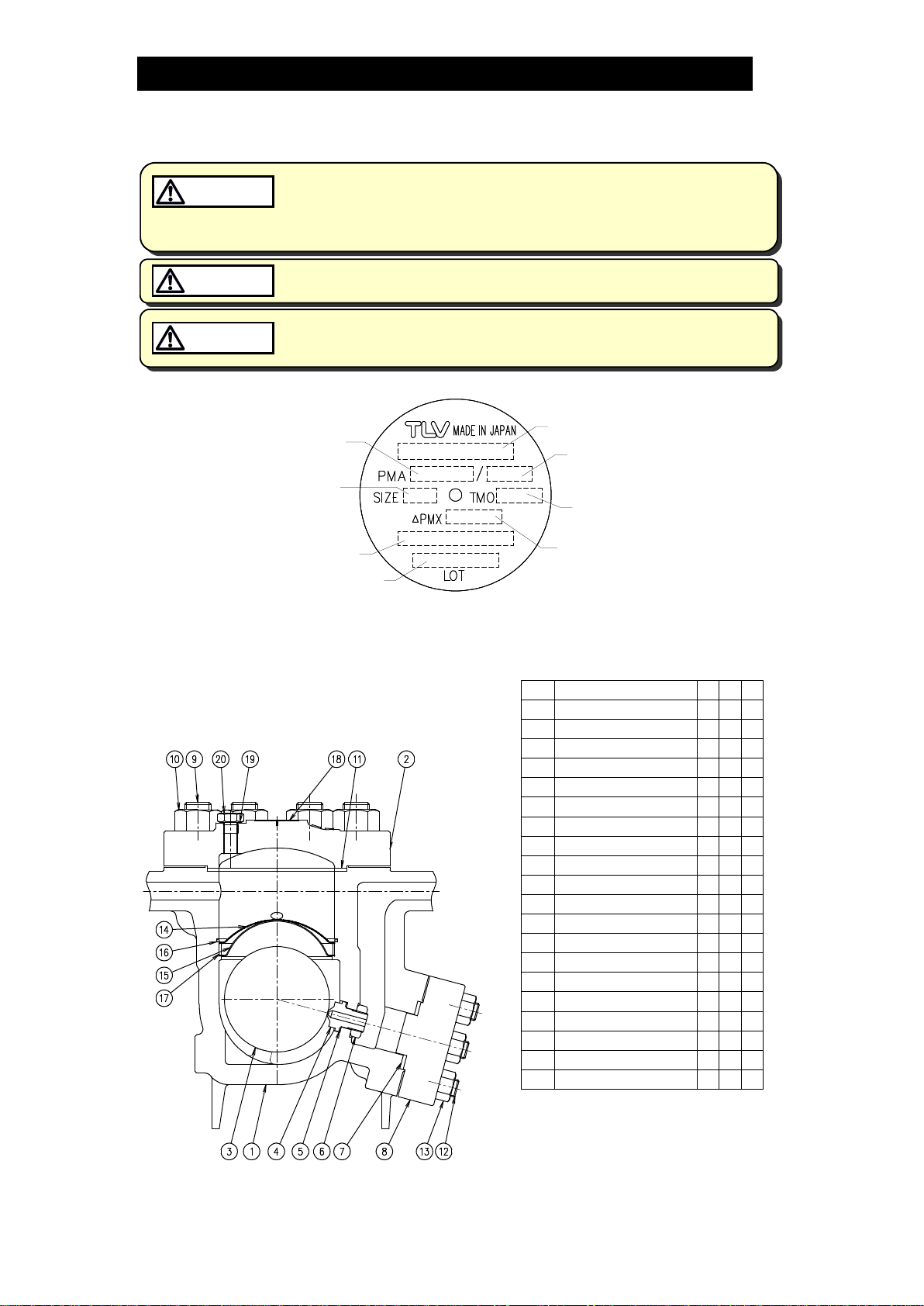 TLV MADE IN JAPAN

PMA /

SIZE TMO

ΔPMX

LOT

10 9 20 19 18 11 2

14

16

15

17

3 1 4 5 6 7 8 13 12